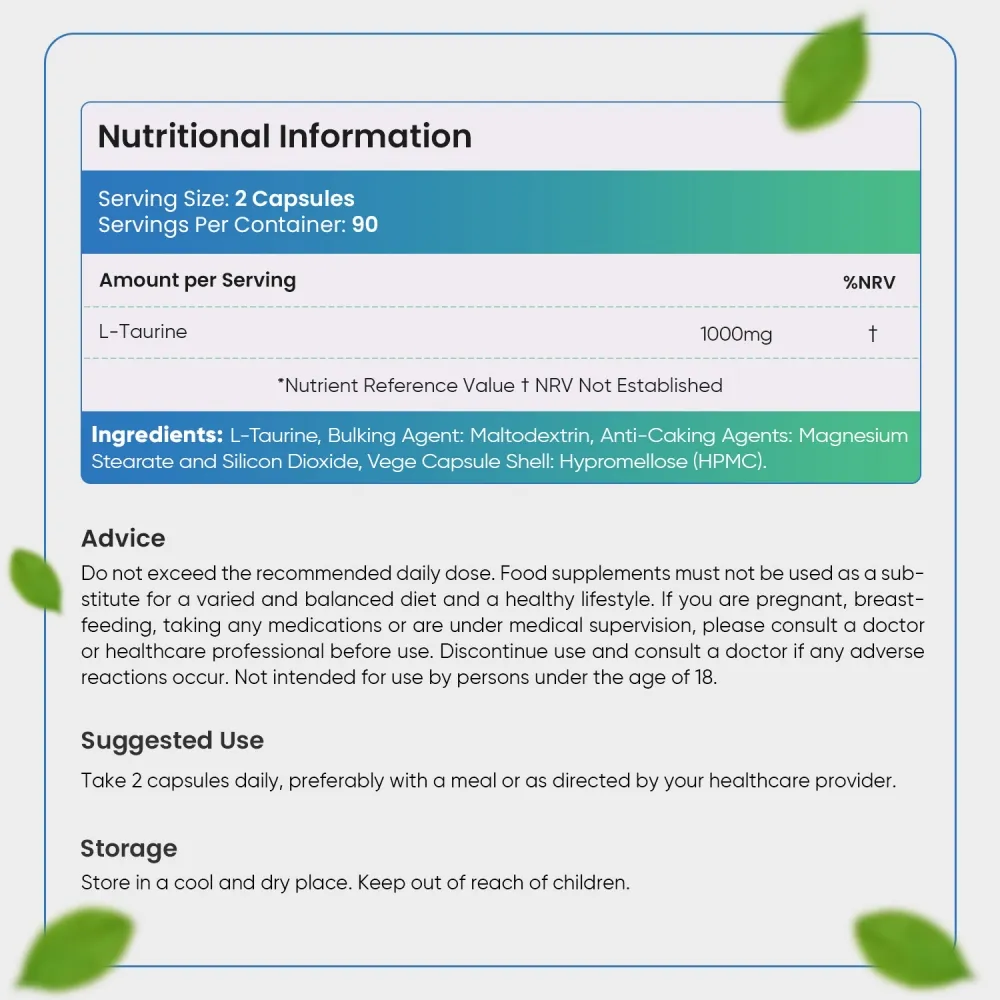 Nutritional Information

Serving Size: 2 Capsules
Servings Per Container: 90

| Amount per Serving | | %NRV |
|---|---|---|
| L-Taurine | 1000mg | † |

*Nutrient Reference Value † NRV Not Established

Ingredients: L-Taurine, Bulking Agent: Maltodextrin, Anti-Caking Agents: Magnesium Stearate and Silicon Dioxide, Vege Capsule Shell: Hypromellose (HPMC).

Advice
Do not exceed the recommended daily dose. Food supplements must not be used as a substitute for a varied and balanced diet and a healthy lifestyle. If you are pregnant, breastfeeding, taking any medications or are under medical supervision, please consult a doctor or healthcare professional before use. Discontinue use and consult a doctor if any adverse reactions occur. Not intended for use by persons under the age of 18.

Suggested Use
Take 2 capsules daily, preferably with a meal or as directed by your healthcare provider.

Storage
Store in a cool and dry place. Keep out of reach of children.